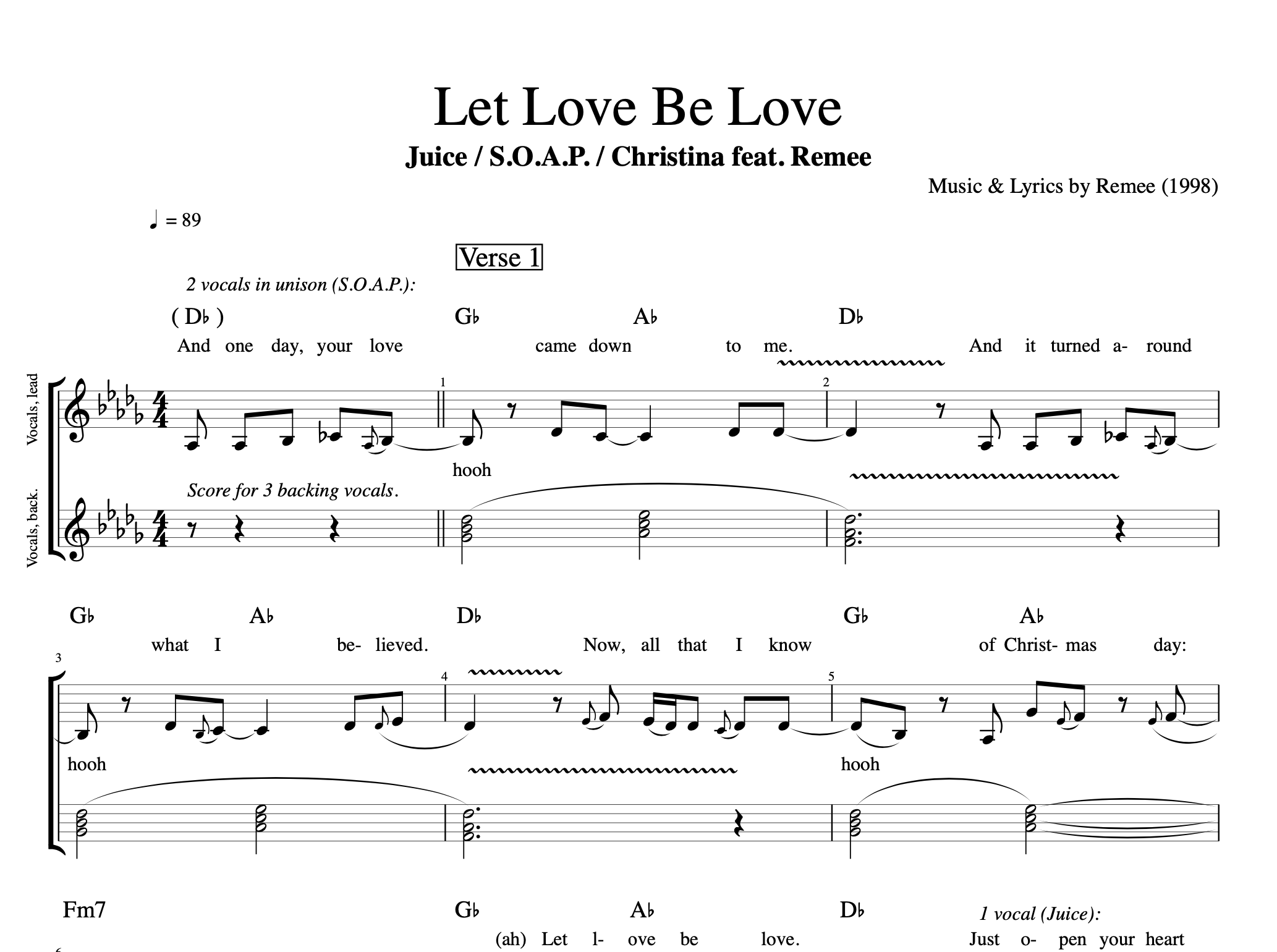 Let Love Be Love

Juice / S.O.A.P. / Christina feat. Remee

Music & Lyrics by Remee (1998)

♩ = 89

Verse 1

2 vocals in unison (S.O.A.P.):

( D♭ ) G♭ A♭ D♭

And one day, your love came down to me. And it turned a- round

Vocals, lead

1 2

hooh

Score for 3 backing vocals.

Vocals, back.

G♭ A♭ D♭ G♭ A♭

what I be- lieved. Now, all that I know of Christ- mas day:

3 4 5

hooh hooh

Fm7 G♭ A♭ D♭

1 vocal (Juice):

(ah) Let l- ove be love. Just o- pen your heart

6